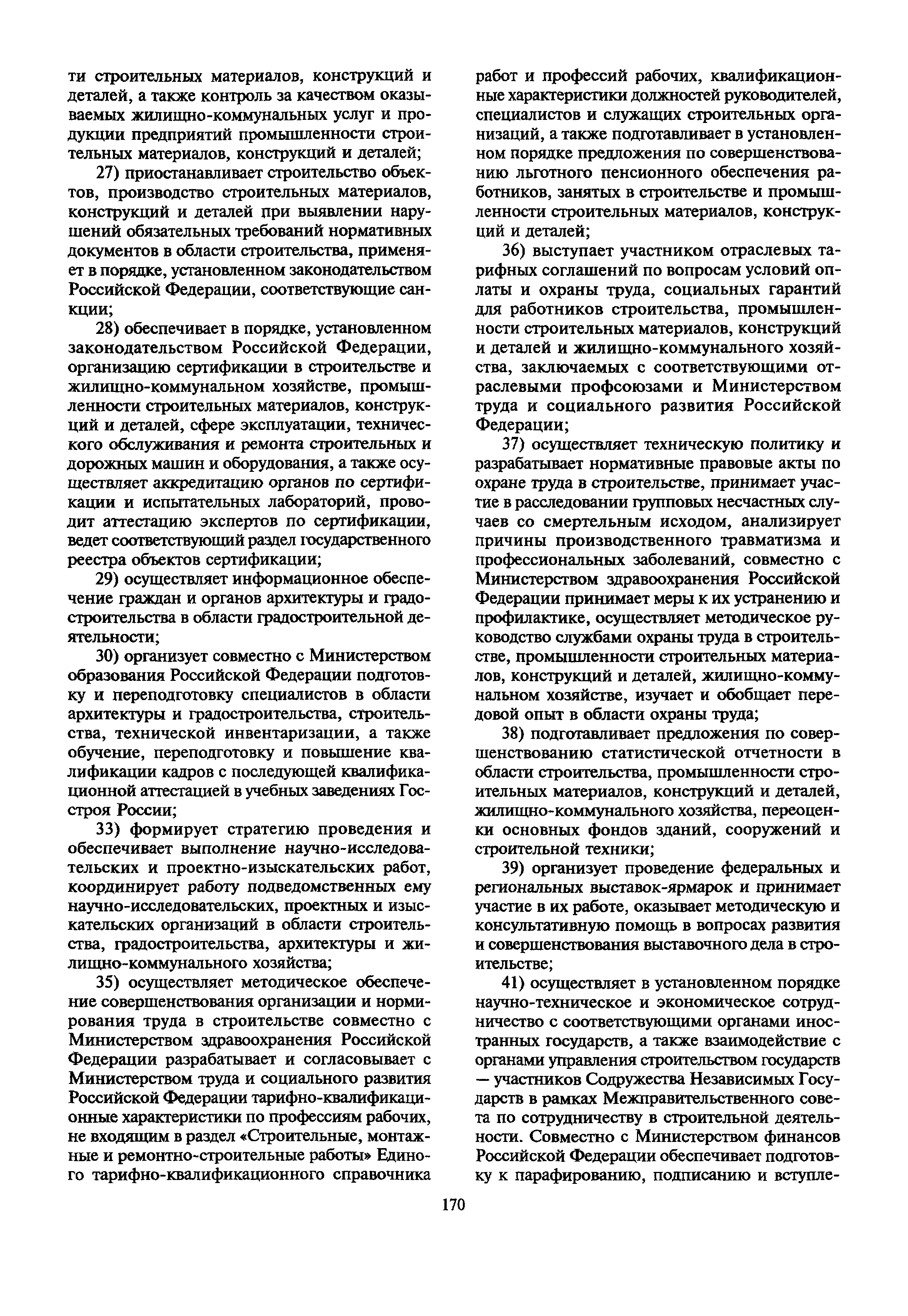 ти строительных материалов, конструкций и деталей, а также контроль за качеством оказываемых жилищно-коммунальных услуг и продукции предприятий промышленности строительных материалов, конструкций и деталей;

27) приостанавливает строительство объектов, производство строительных материалов, конструкций и деталей при выявлении нарушений обязательных требований нормативных документов в области строительства, применяет в порядке, установленном законодательством Российской Федерации, соответствующие санкции;

28) обеспечивает в порядке, установленном законодательством Российской Федерации, организацию сертификации в строительстве и жилищно-коммунальном хозяйстве, промышленности строительных материалов, конструкций и деталей, сфере эксплуатации, технического обслуживания и ремонта строительных и дорожных машин и оборудования, а также осуществляет аккредитацию органов по сертификации и испытательных лабораторий, проводит аттестацию экспертов по сертификации, ведет соответствующий раздел государственного реестра объектов сертификации;

29) осуществляет информационное обеспечение граждан и органов архитектуры и градостроительства в области градостроительной деятельности;

30) организует совместно с Министерством образования Российской Федерации подготовку и переподготовку специалистов в области архитектуры и градостроительства, строительства, технической инвентаризации, а также обучение, переподготовку и повышение квалификации кадров с последующей квалификационной аттестацией в учебных заведениях Госстроя России;

33) формирует стратегию проведения и обеспечивает выполнение научно-исследовательских и проектно-изыскательских работ, координирует работу подведомственных ему научно-исследовательских, проектных и изыскательских организаций в области строительства, градостроительства, архитектуры и жилищно-коммунального хозяйства;

35) осуществляет методическое обеспечение совершенствования организации и нормирования труда в строительстве совместно с Министерством здравоохранения Российской Федерации разрабатывает и согласовывает с Министерством труда и социального развития Российской Федерации тарифно-квалификационные характеристики по профессиям рабочих, не входящим в раздел «Строительные, монтажные и ремонтно-строительные работы» Единого тарифно-квалификационного справочника работ и профессий рабочих, квалификационные характеристики должностей руководителей, специалистов и служащих строительных организаций, а также подготавливает в установленном порядке предложения по совершенствованию льготного пенсионного обеспечения работников, занятых в строительстве и промышленности строительных материалов, конструкций и деталей;

36) выступает участником отраслевых тарифных соглашений по вопросам условий оплаты и охраны труда, социальных гарантий для работников строительства, промышленности строительных материалов, конструкций и деталей и жилищно-коммунального хозяйства, заключаемых с соответствующими отраслевыми профсоюзами и Министерством труда и социального развития Российской Федерации;

37) осуществляет техническую политику и разрабатывает нормативные правовые акты по охране труда в строительстве, принимает участие в расследовании групповых несчастных случаев со смертельным исходом, анализирует причины производственного травматизма и профессиональных заболеваний, совместно с Министерством здравоохранения Российской Федерации принимает меры к их устранению и профилактике, осуществляет методическое руководство службами охраны труда в строительстве, промышленности строительных материалов, конструкций и деталей, жилищно-коммунальном хозяйстве, изучает и обобщает передовой опыт в области охраны труда;

38) подготавливает предложения по совершенствованию статистической отчетности в области строительства, промышленности строительных материалов, конструкций и деталей, жилищно-коммунального хозяйства, переоценки основных фондов зданий, сооружений и строительной техники;

39) организует проведение федеральных и региональных выставок-ярмарок и принимает участие в их работе, оказывает методическую и консультативную помощь в вопросах развития и совершенствования выставочного дела в строительстве;

41) осуществляет в установленном порядке научно-техническое и экономическое сотрудничество с соответствующими органами иностранных государств, а также взаимодействие с органами управления строительством государств — участников Содружества Независимых Государств в рамках Межправительственного совета по сотрудничеству в строительной деятельности. Совместно с Министерством финансов Российской Федерации обеспечивает подготовку к парафированию, подписанию и вступле-

170